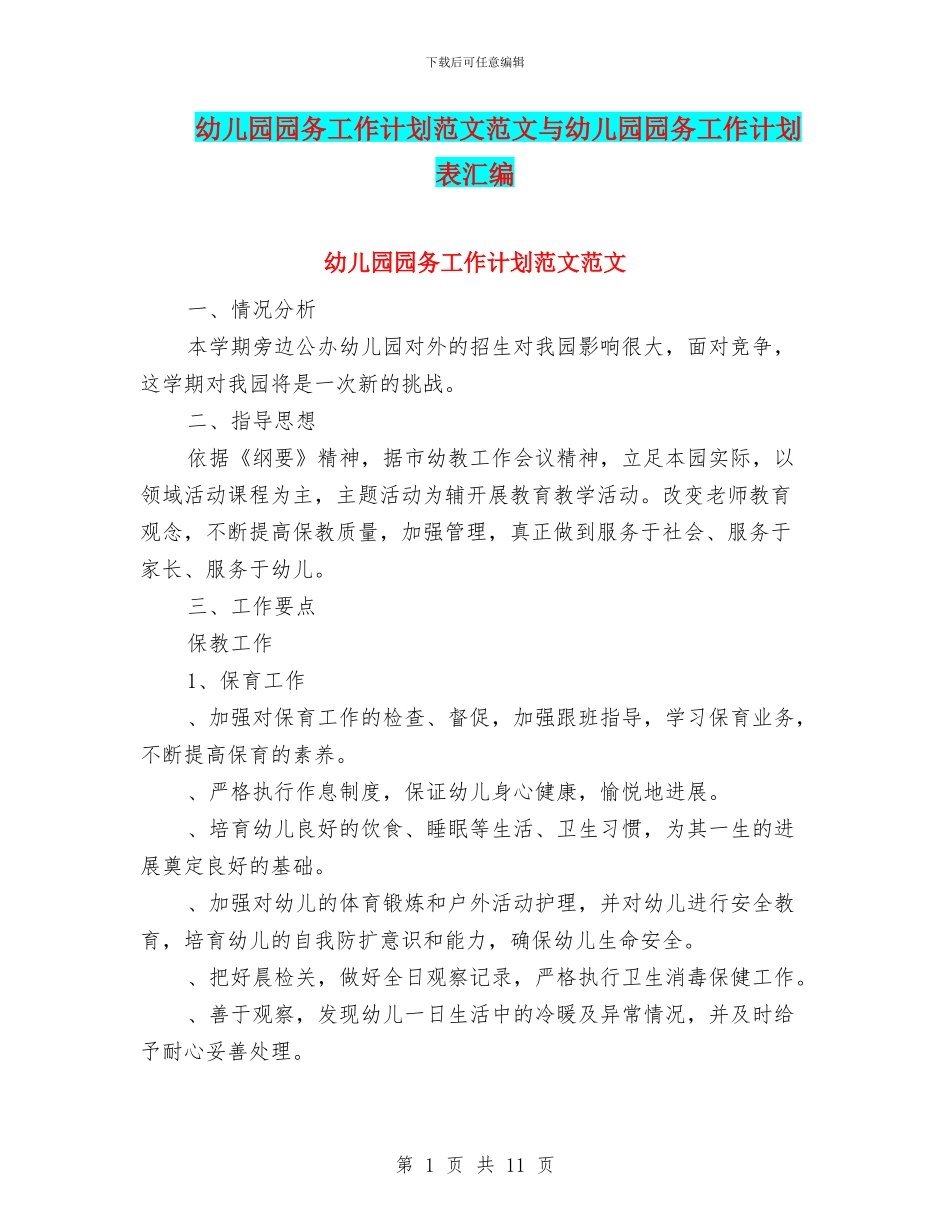 下载后可任意编辑

幼儿园园务工作计划范文范文与幼儿园园务工作计划表汇编

幼儿园园务工作计划范文范文

一、情况分析

本学期旁边公办幼儿园对外的招生对我园影响很大，面对竞争，这学期对我园将是一次新的挑战。

二、指导思想

依据《纲要》精神，据市幼教工作会议精神，立足本园实际，以领域活动课程为主，主题活动为辅开展教育教学活动。改变老师教育观念，不断提高保教质量，加强管理，真正做到服务于社会、服务于家长、服务于幼儿。

三、工作要点

保教工作

1、保育工作

、加强对保育工作的检查、督促，加强跟班指导，学习保育业务，不断提高保育的素养。

、严格执行作息制度，保证幼儿身心健康，愉悦地进展。

、培育幼儿良好的饮食、睡眠等生活、卫生习惯，为其一生的进展奠定良好的基础。

、加强对幼儿的体育锻炼和户外活动护理，并对幼儿进行安全教育，培育幼儿的自我防扩意识和能力，确保幼儿生命安全。

、把好晨检关，做好全日观察记录，严格执行卫生消毒保健工作。

、善于观察，发现幼儿一日生活中的冷暖及异常情况，并及时给予耐心妥善处理。

第 1 页 共 11 页